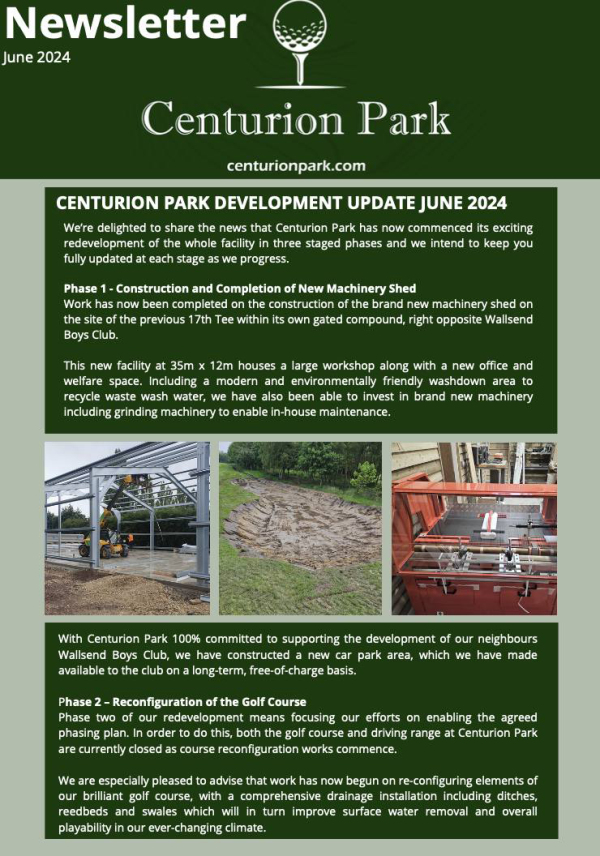 Newsletter
June 2024

Centurion Park

centurionpark.com

CENTURION PARK DEVELOPMENT UPDATE JUNE 2024

We're delighted to share the news that Centurion Park has now commenced its exciting redevelopment of the whole facility in three staged phases and we intend to keep you fully updated at each stage as we progress.

Phase 1 - Construction and Completion of New Machinery Shed
Work has now been completed on the construction of the brand new machinery shed on the site of the previous 17th Tee within its own gated compound, right opposite Wallsend Boys Club.

This new facility at 35m x 12m houses a large workshop along with a new office and welfare space. Including a modern and environmentally friendly washdown area to recycle waste wash water, we have also been able to invest in brand new machinery including grinding machinery to enable in-house maintenance.

With Centurion Park 100% committed to supporting the development of our neighbours Wallsend Boys Club, we have constructed a new car park area, which we have made available to the club on a long-term, free-of-charge basis.

Phase 2 – Reconfiguration of the Golf Course
Phase two of our redevelopment means focusing our efforts on enabling the agreed phasing plan. In order to do this, both the golf course and driving range at Centurion Park are currently closed as course reconfiguration works commence.

We are especially pleased to advise that work has now begun on re-configuring elements of our brilliant golf course, with a comprehensive drainage installation including ditches, reedbeds and swales which will in turn improve surface water removal and overall playability in our ever-changing climate.